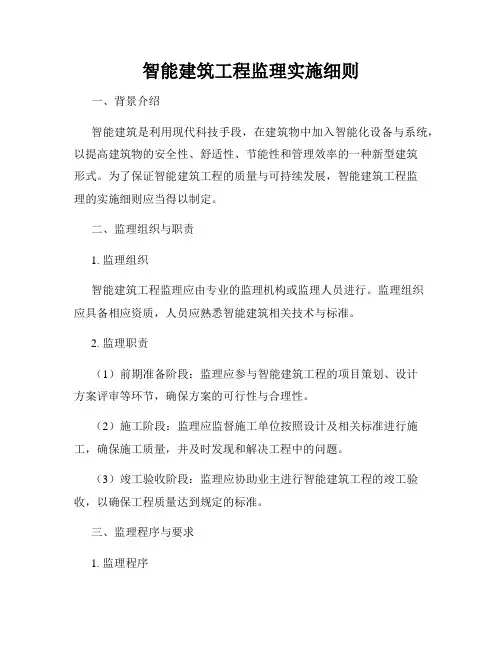 智能建筑工程监理实施细则

一、背景介绍

智能建筑是利用现代科技手段，在建筑物中加入智能化设备与系统，以提高建筑物的安全性、舒适性、节能性和管理效率的一种新型建筑形式。为了保证智能建筑工程的质量与可持续发展，智能建筑工程监理的实施细则应当得以制定。

二、监理组织与职责

1. 监理组织

智能建筑工程监理应由专业的监理机构或监理人员进行。监理组织应具备相应资质，人员应熟悉智能建筑相关技术与标准。

2. 监理职责

（1）前期准备阶段：监理应参与智能建筑工程的项目策划、设计方案评审等环节，确保方案的可行性与合理性。

（2）施工阶段：监理应监督施工单位按照设计及相关标准进行施工，确保施工质量，并及时发现和解决工程中的问题。

（3）竣工验收阶段：监理应协助业主进行智能建筑工程的竣工验收，以确保工程质量达到规定的标准。

三、监理程序与要求

1. 监理程序